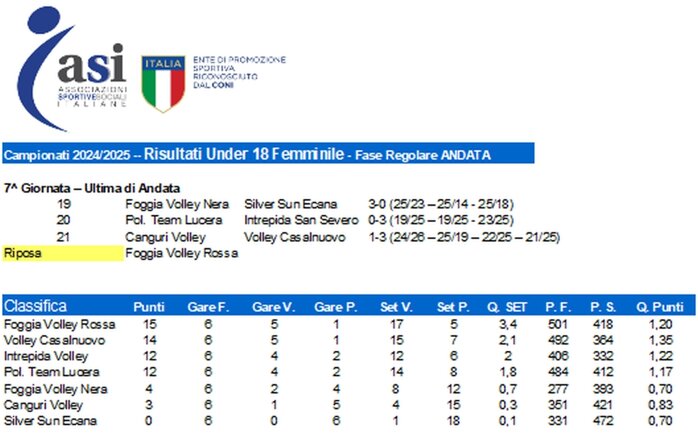 asi
ASSOCIAZIONI SPORTIVE SOCIALI ITALIANE

ITALIA

ENTE DI PROMOZIONE SPORTIVA RICONOSCIUTO DAL CONI

Campionati 2024/2025 -- Risultati Under 18 Femminile - Fase Regolare ANDATA

7^ Giornata – Ultima di Andata

| | | | |
|---|---|---|---|
| 19 | Foggia Volley Nera | Silver Sun Ecana | 3-0 (25/23 – 25/14 - 25/18) |
| 20 | Pol. Team Lucera | Intrepida San Severo | 0-3 (19/25 – 19/25 - 23/25) |
| 21 | Canguri Volley | Volley Casalnuovo | 1-3 (24/26 – 25/19 – 22/25 – 21/25) |
| Riposa | Foggia Volley Rossa | | |

| Classifica | Punti | Gare F. | Gare V. | Gare P. | Set V. | Set P. | Q. SET | P. F. | P. S. | Q. Punti |
|---|---|---|---|---|---|---|---|---|---|---|
| Foggia Volley Rossa | 15 | 6 | 5 | 1 | 17 | 5 | 3,4 | 501 | 418 | 1,20 |
| Volley Casalnuovo | 14 | 6 | 5 | 1 | 15 | 7 | 2,1 | 492 | 364 | 1,35 |
| Intrepida Volley | 12 | 6 | 4 | 2 | 12 | 6 | 2 | 406 | 332 | 1,22 |
| Pol. Team Lucera | 12 | 6 | 4 | 2 | 14 | 8 | 1,8 | 484 | 412 | 1,17 |
| Foggia Volley Nera | 4 | 6 | 2 | 4 | 8 | 12 | 0,7 | 277 | 393 | 0,70 |
| Canguri Volley | 3 | 6 | 1 | 5 | 4 | 15 | 0,3 | 351 | 421 | 0,83 |
| Silver Sun Ecana | 0 | 6 | 0 | 6 | 1 | 18 | 0,1 | 331 | 472 | 0,70 |